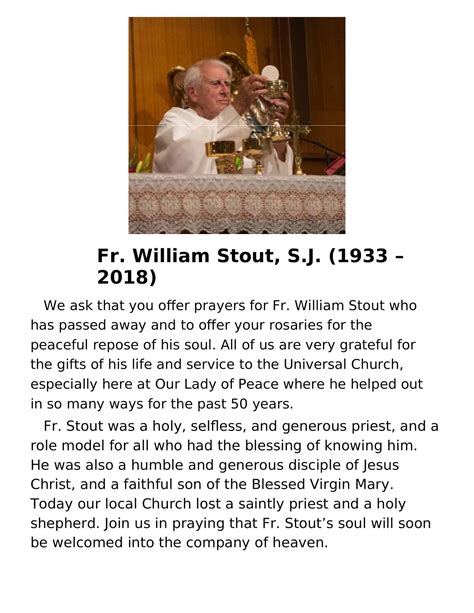 Fr. William Stout, S.J. (1933 – 2018)

We ask that you offer prayers for Fr. William Stout who has passed away and to offer your rosaries for the peaceful repose of his soul. All of us are very grateful for the gifts of his life and service to the Universal Church, especially here at Our Lady of Peace where he helped out in so many ways for the past 50 years.

Fr. Stout was a holy, selfless, and generous priest, and a role model for all who had the blessing of knowing him. He was also a humble and generous disciple of Jesus Christ, and a faithful son of the Blessed Virgin Mary. Today our local Church lost a saintly priest and a holy shepherd. Join us in praying that Fr. Stout's soul will soon be welcomed into the company of heaven.